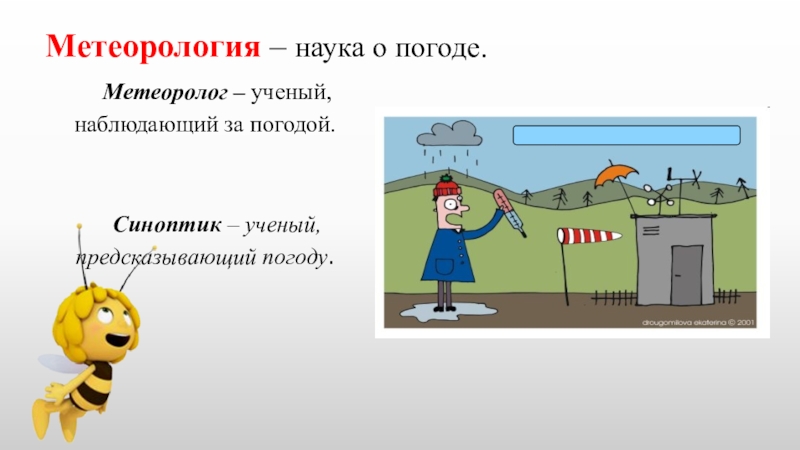 Метеорология – наука о погоде.

Метеоролог – ученый, наблюдающий за погодой.

Синоптик – ученый, предсказывающий погоду.

drougomilova ekaterina © 2001